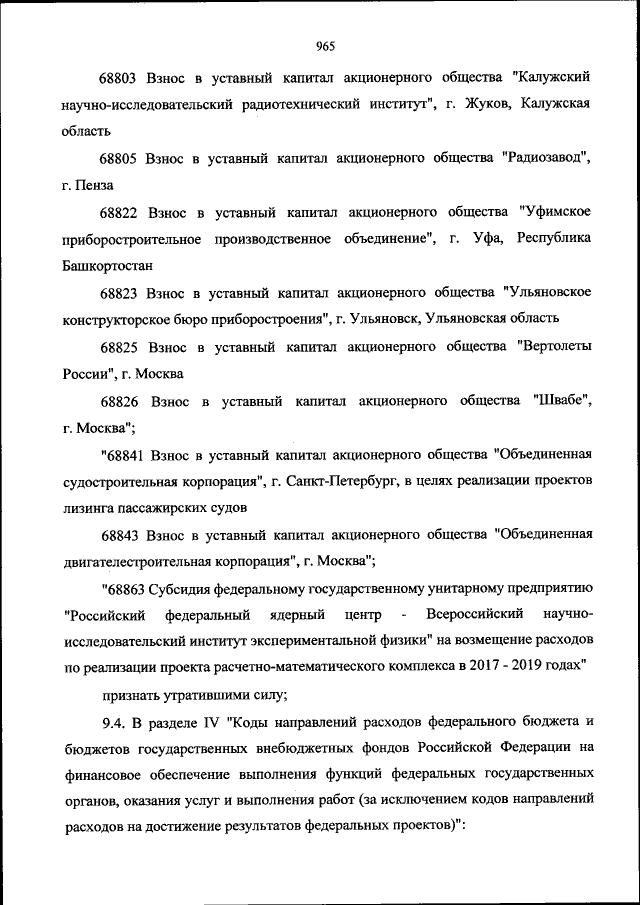 965

68803 Взнос в уставный капитал акционерного общества "Калужский научно-исследовательский радиотехнический институт", г. Жуков, Калужская область

68805 Взнос в уставный капитал акционерного общества "Радиозавод", г. Пенза

68822 Взнос в уставный капитал акционерного общества "Уфимское приборостроительное производственное объединение", г. Уфа, Республика Башкортостан

68823 Взнос в уставный капитал акционерного общества "Ульяновское конструкторское бюро приборостроения", г. Ульяновск, Ульяновская область

68825 Взнос в уставный капитал акционерного общества "Вертолеты России", г. Москва

68826 Взнос в уставный капитал акционерного общества "Швабе", г. Москва";

"68841 Взнос в уставный капитал акционерного общества "Объединенная судостроительная корпорация", г. Санкт-Петербург, в целях реализации проектов лизинга пассажирских судов

68843 Взнос в уставный капитал акционерного общества "Объединенная двигателестроительная корпорация", г. Москва";

"68863 Субсидия федеральному государственному унитарному предприятию "Российский федеральный ядерный центр - Всероссийский научно-исследовательский институт экспериментальной физики" на возмещение расходов по реализации проекта расчетно-математического комплекса в 2017 - 2019 годах"

признать утратившими силу;

9.4. В разделе IV "Коды направлений расходов федерального бюджета и бюджетов государственных внебюджетных фондов Российской Федерации на финансовое обеспечение выполнения функций федеральных государственных органов, оказания услуг и выполнения работ (за исключением кодов направлений расходов на достижение результатов федеральных проектов)":